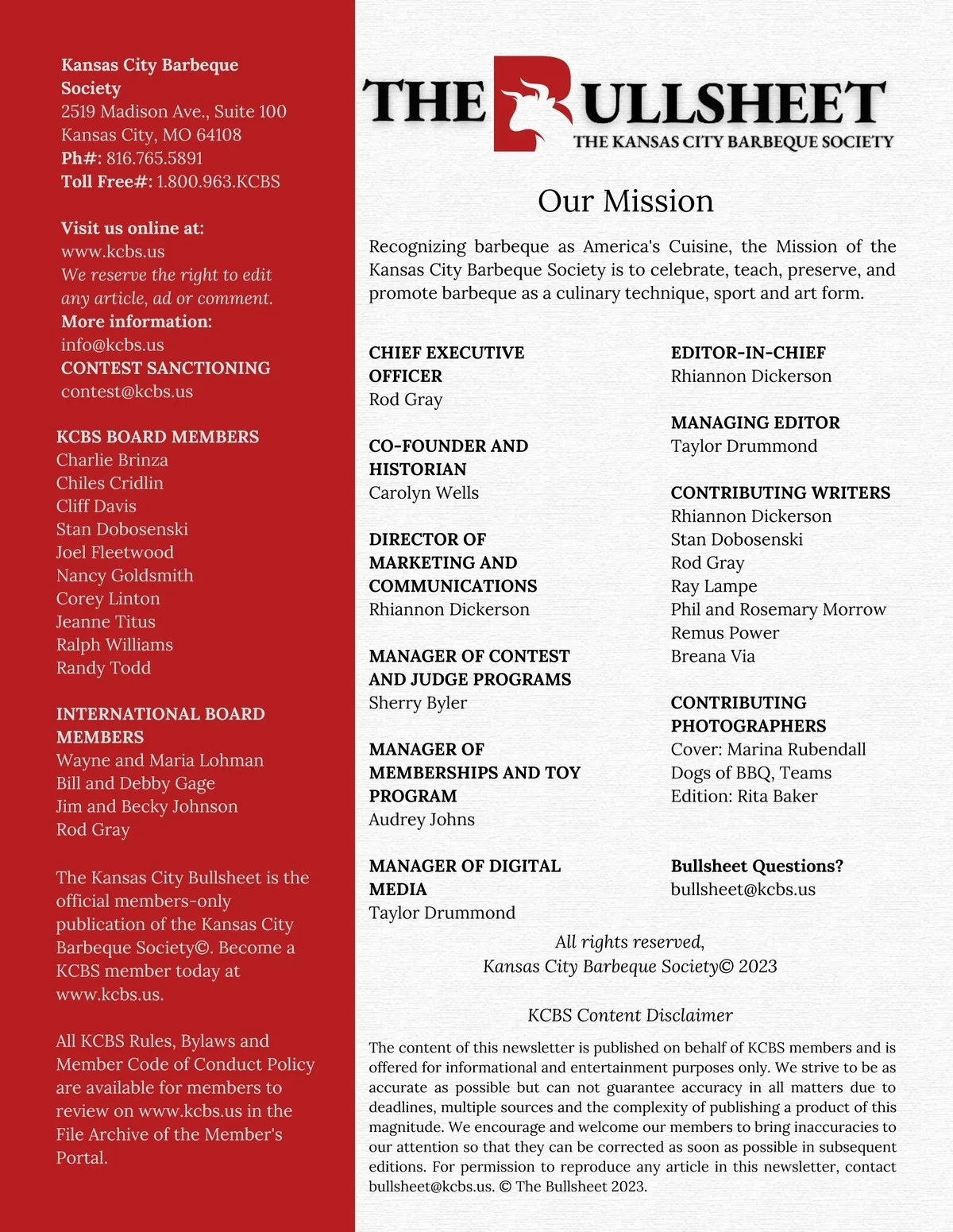 Kansas City Barbeque Society
2519 Madison Ave., Suite 100
Kansas City, MO 64108
Ph#: 816.765.5891
Toll Free#: 1.800.963.KCBS

Visit us online at:
www.kcbs.us
We reserve the right to edit any article, ad or comment.
More information:
info@kcbs.us
CONTEST SANCTIONING
contest@kcbs.us

KCBS BOARD MEMBERS
Charlie Brinza
Chiles Cridlin
Cliff Davis
Stan Dobosenski
Joel Fleetwood
Nancy Goldsmith
Corey Linton
Jeanne Titus
Ralph Williams
Randy Todd

INTERNATIONAL BOARD MEMBERS
Wayne and Maria Lohman
Bill and Debby Gage
Jim and Becky Johnson
Rod Gray

The Kansas City Bullsheet is the official members-only publication of the Kansas City Barbeque Society©. Become a KCBS member today at www.kcbs.us.

All KCBS Rules, Bylaws and Member Code of Conduct Policy are available for members to review on www.kcbs.us in the File Archive of the Member's Portal.

THE BULLSHEET
THE KANSAS CITY BARBEQUE SOCIETY

Our Mission

Recognizing barbeque as America's Cuisine, the Mission of the Kansas City Barbeque Society is to celebrate, teach, preserve, and promote barbeque as a culinary technique, sport and art form.

CHIEF EXECUTIVE OFFICER
Rod Gray

CO-FOUNDER AND HISTORIAN
Carolyn Wells

DIRECTOR OF MARKETING AND COMMUNICATIONS
Rhiannon Dickerson

MANAGER OF CONTEST AND JUDGE PROGRAMS
Sherry Byler

MANAGER OF MEMBERSHIPS AND TOY PROGRAM
Audrey Johns

MANAGER OF DIGITAL MEDIA
Taylor Drummond

EDITOR-IN-CHIEF
Rhiannon Dickerson

MANAGING EDITOR
Taylor Drummond

CONTRIBUTING WRITERS
Rhiannon Dickerson
Stan Dobosenski
Rod Gray
Ray Lampe
Phil and Rosemary Morrow
Remus Power
Breana Via

CONTRIBUTING PHOTOGRAPHERS
Cover: Marina Rubendall
Dogs of BBQ, Teams Edition: Rita Baker

Bullsheet Questions?
bullsheet@kcbs.us

All rights reserved,
Kansas City Barbeque Society© 2023

KCBS Content Disclaimer

The content of this newsletter is published on behalf of KCBS members and is offered for informational and entertainment purposes only. We strive to be as accurate as possible but can not guarantee accuracy in all matters due to deadlines, multiple sources and the complexity of publishing a product of this magnitude. We encourage and welcome our members to bring inaccuracies to our attention so that they can be corrected as soon as possible in subsequent editions. For permission to reproduce any article in this newsletter, contact bullsheet@kcbs.us. © The Bullsheet 2023.